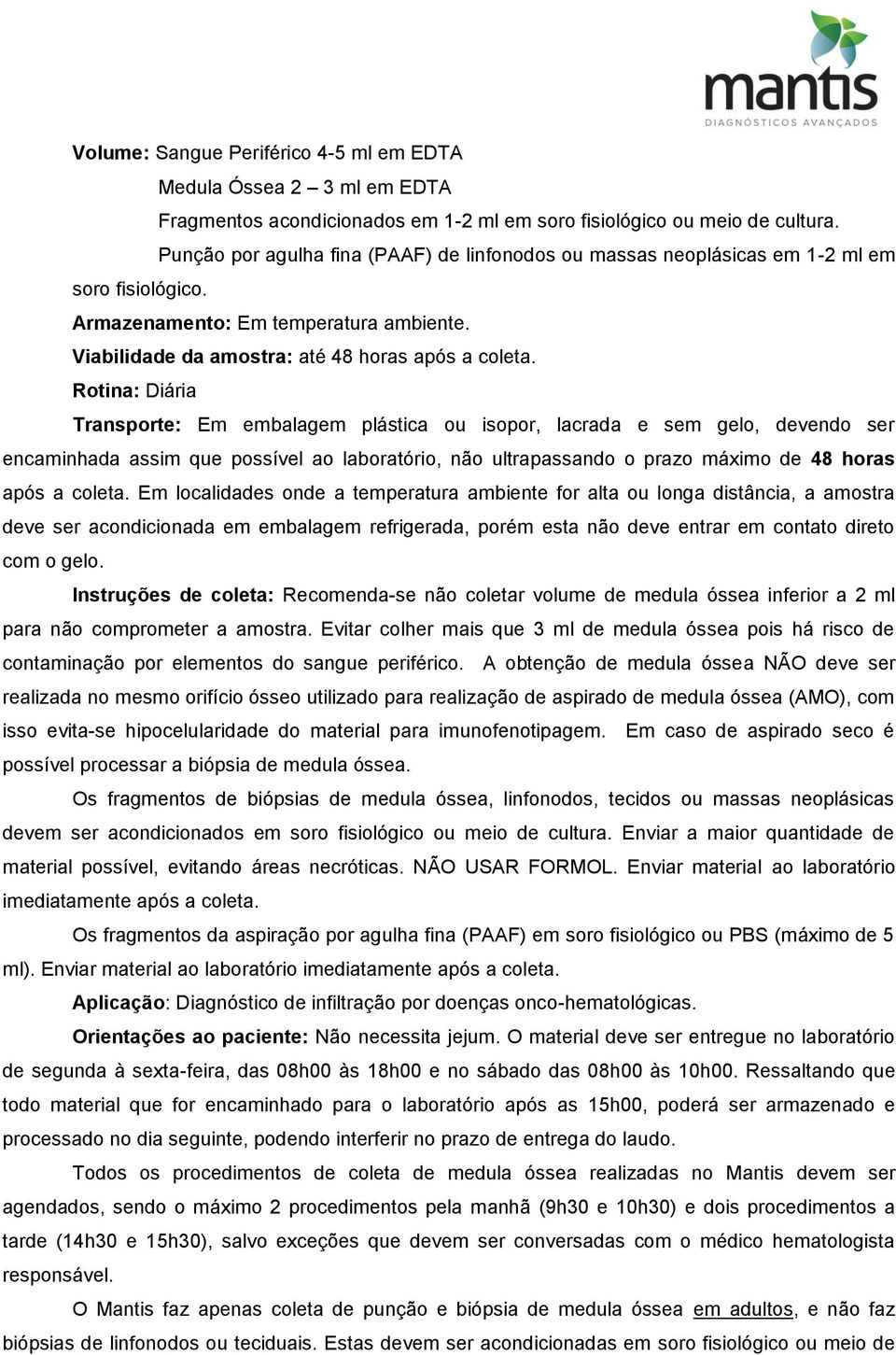 mantis
DIAGNÓSTICOS AVANÇADOS

Volume: Sangue Periférico 4-5 ml em EDTA
Medula Óssea 2 – 3 ml em EDTA
Fragmentos acondicionados em 1-2 ml em soro fisiológico ou meio de cultura.
Punção por agulha fina (PAAF) de linfonodos ou massas neoplásicas em 1-2 ml em soro fisiológico.
Armazenamento: Em temperatura ambiente.
Viabilidade da amostra: até 48 horas após a coleta.
Rotina: Diária
Transporte: Em embalagem plástica ou isopor, lacrada e sem gelo, devendo ser encaminhada assim que possível ao laboratório, não ultrapassando o prazo máximo de 48 horas após a coleta. Em localidades onde a temperatura ambiente for alta ou longa distância, a amostra deve ser acondicionada em embalagem refrigerada, porém esta não deve entrar em contato direto com o gelo.
Instruções de coleta: Recomenda-se não coletar volume de medula óssea inferior a 2 ml para não comprometer a amostra. Evitar colher mais que 3 ml de medula óssea pois há risco de contaminação por elementos do sangue periférico. A obtenção de medula óssea NÃO deve ser realizada no mesmo orifício ósseo utilizado para realização de aspirado de medula óssea (AMO), com isso evita-se hipocelularidade do material para imunofenotipagem. Em caso de aspirado seco é possível processar a biópsia de medula óssea.
Os fragmentos de biópsias de medula óssea, linfonodos, tecidos ou massas neoplásicas devem ser acondicionados em soro fisiológico ou meio de cultura. Enviar a maior quantidade de material possível, evitando áreas necróticas. NÃO USAR FORMOL. Enviar material ao laboratório imediatamente após a coleta.
Os fragmentos da aspiração por agulha fina (PAAF) em soro fisiológico ou PBS (máximo de 5 ml). Enviar material ao laboratório imediatamente após a coleta.
Aplicação: Diagnóstico de infiltração por doenças onco-hematológicas.
Orientações ao paciente: Não necessita jejum. O material deve ser entregue no laboratório de segunda à sexta-feira, das 08h00 às 18h00 e no sábado das 08h00 às 10h00. Ressaltando que todo material que for encaminhado para o laboratório após as 15h00, poderá ser armazenado e processado no dia seguinte, podendo interferir no prazo de entrega do laudo.
Todos os procedimentos de coleta de medula óssea realizadas no Mantis devem ser agendados, sendo o máximo 2 procedimentos pela manhã (9h30 e 10h30) e dois procedimentos a tarde (14h30 e 15h30), salvo exceções que devem ser conversadas com o médico hematologista responsável.
O Mantis faz apenas coleta de punção e biópsia de medula óssea em adultos, e não faz biópsias de linfonodos ou teciduais. Estas devem ser acondicionadas em soro fisiológico ou meio de